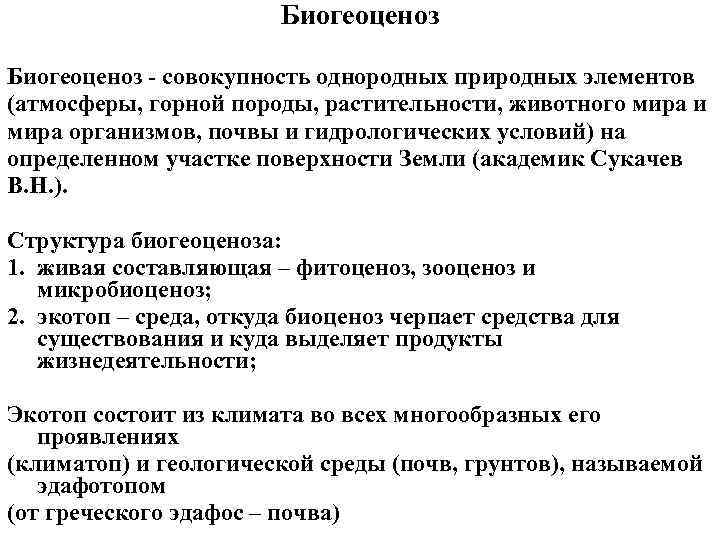 Биогеоценоз

Биогеоценоз - совокупность однородных природных элементов (атмосферы, горной породы, растительности, животного мира и мира организмов, почвы и гидрологических условий) на определенном участке поверхности Земли (академик Сукачев В.Н.).

Структура биогеоценоза:
1. живая составляющая – фитоценоз, зооценоз и микробиоценоз;
2. экотоп – среда, откуда биоценоз черпает средства для существования и куда выделяет продукты жизнедеятельности;

Экотоп состоит из климата во всех многообразных его проявлениях
(климатоп) и геологической среды (почв, грунтов), называемой эдафотопом
(от греческого эдафос – почва)